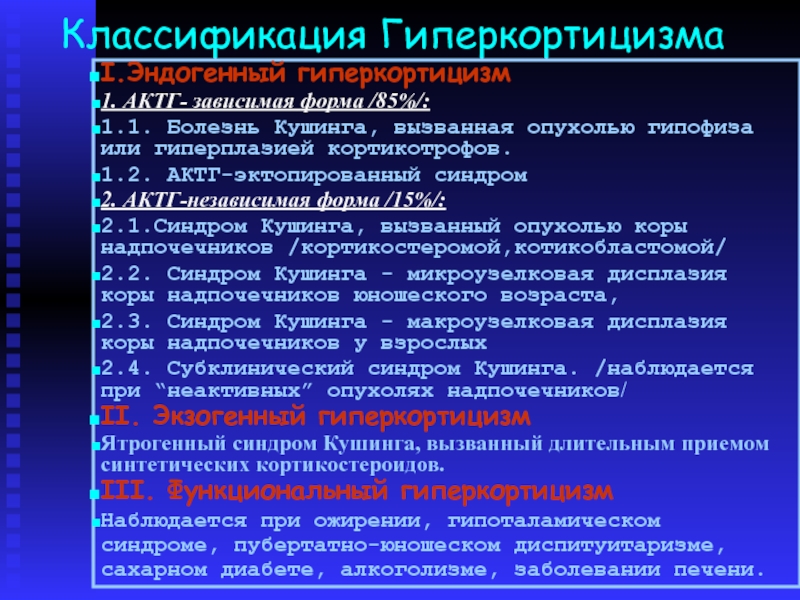 Классификация Гиперкортицизма

I.Эндогенный гиперкортицизм

1. АКТГ- зависимая форма /85%/:

1.1. Болезнь Кушинга, вызванная опухолью гипофиза или гиперплазией кортикотрофов.

1.2. АКТГ-эктопированный синдром

2. АКТГ-независимая форма /15%/:

2.1.Синдром Кушинга, вызванный опухолью коры надпочечников /кортикостеромой,котикобластомой/

2.2. Синдром Кушинга - микроузелковая дисплазия коры надпочечников юношеского возраста,

2.3. Синдром Кушинга - макроузелковая дисплазия коры надпочечников у взрослых

2.4. Субклинический синдром Кушинга. /наблюдается при “неактивных” опухолях надпочечников/

II. Экзогенный гиперкортицизм

Ятрогенный синдром Кушинга, вызванный длительным приемом синтетических кортикостероидов.

III. Функциональный гиперкортицизм

Наблюдается при ожирении, гипоталамическом синдроме, пубертатно-юношеском диспитуитаризме, сахарном диабете, алкоголизме, заболевании печени.